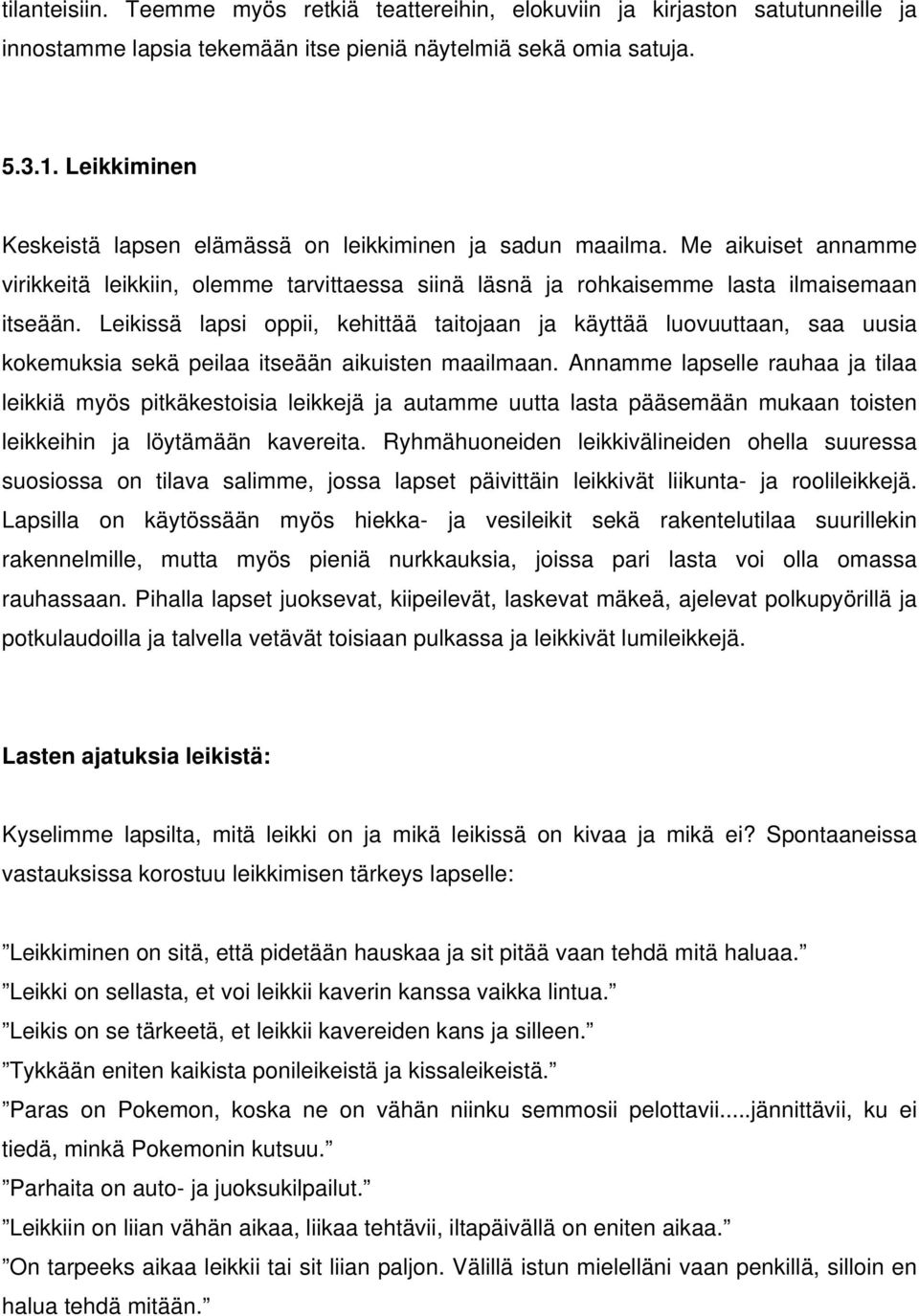 tilanteisiin. Teemme myös retkiä teattereihin, elokuviin ja kirjaston satutunneille ja innostamme lapsia tekemään itse pieniä näytelmiä sekä omia satuja.

5.3.1. Leikkiminen

Keskeistä lapsen elämässä on leikkiminen ja sadun maailma. Me aikuiset annamme virikkeitä leikkiin, olemme tarvittaessa siinä läsnä ja rohkaisemme lasta ilmaisemaan itseään. Leikissä lapsi oppii, kehittää taitojaan ja käyttää luovuuttaan, saa uusia kokemuksia sekä peilaa itseään aikuisten maailmaan. Annamme lapselle rauhaa ja tilaa leikkiä myös pitkäkestoisia leikkejä ja autamme uutta lasta pääsemään mukaan toisten leikkeihin ja löytämään kavereita. Ryhmähuoneiden leikkivälineiden ohella suuressa suosiossa on tilava salimme, jossa lapset päivittäin leikkivät liikunta- ja roolileikkejä. Lapsilla on käytössään myös hiekka- ja vesileikit sekä rakentelutilaa suurillekin rakennelmille, mutta myös pieniä nurkkauksia, joissa pari lasta voi olla omassa rauhassaan. Pihalla lapset juoksevat, kiipeilevät, laskevat mäkeä, ajelevat polkupyörillä ja potkulaudoilla ja talvella vetävät toisiaan pulkassa ja leikkivät lumileikkejä.

Lasten ajatuksia leikistä:

Kyselimme lapsilta, mitä leikki on ja mikä leikissä on kivaa ja mikä ei? Spontaaneissa vastauksissa korostuu leikkimisen tärkeys lapselle:

”Leikkiminen on sitä, että pidetään hauskaa ja sit pitää vaan tehdä mitä haluaa.”
”Leikki on sellasta, et voi leikkii kaverin kanssa vaikka lintua.”
”Leikis on se tärkeetä, et leikkii kavereiden kans ja silleen.”
”Tykkään eniten kaikista ponileikeistä ja kissaleikeistä.”
”Paras on Pokemon, koska ne on vähän niinku semmosii pelottavii.....jännittävii, ku ei tiedä, minkä Pokemonin kutsuu.”
”Parhaita on auto- ja juoksukilpailut.”
”Leikkiin on liian vähän aikaa, liikaa tehtävii, iltapäivällä on eniten aikaa.”
”On tarpeeks aikaa leikkii tai sit liian paljon. Välillä istun mielelläni vaan penkillä, silloin en halua tehdä mitään.”